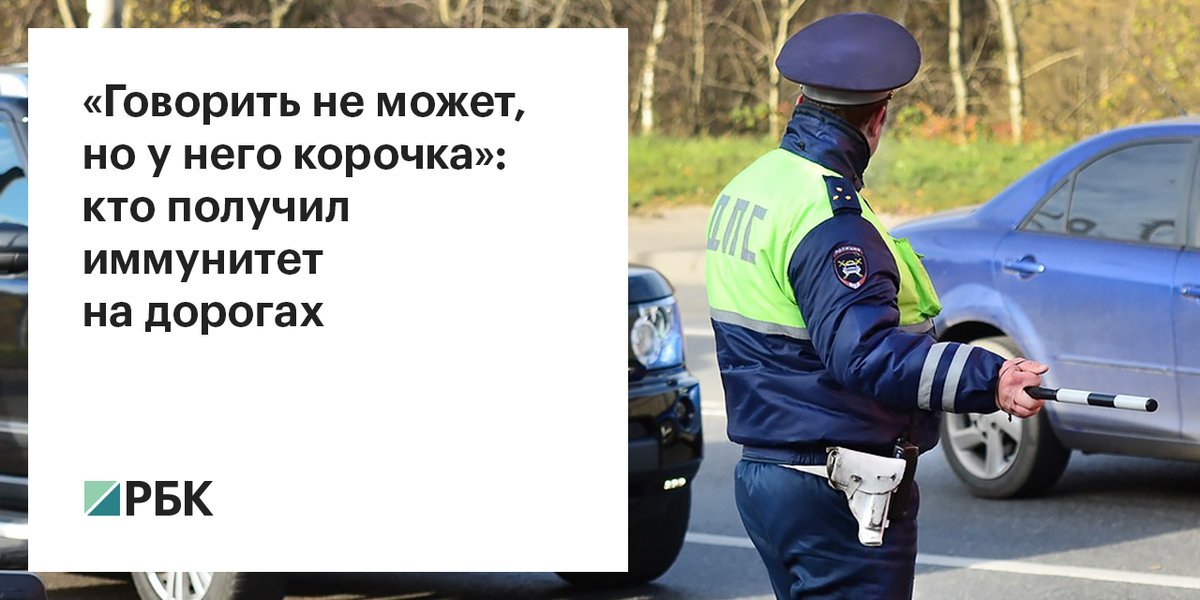 «Говорить не может, но у него корочка»: кто получил иммунитет на дорогах

РБК

ДПС